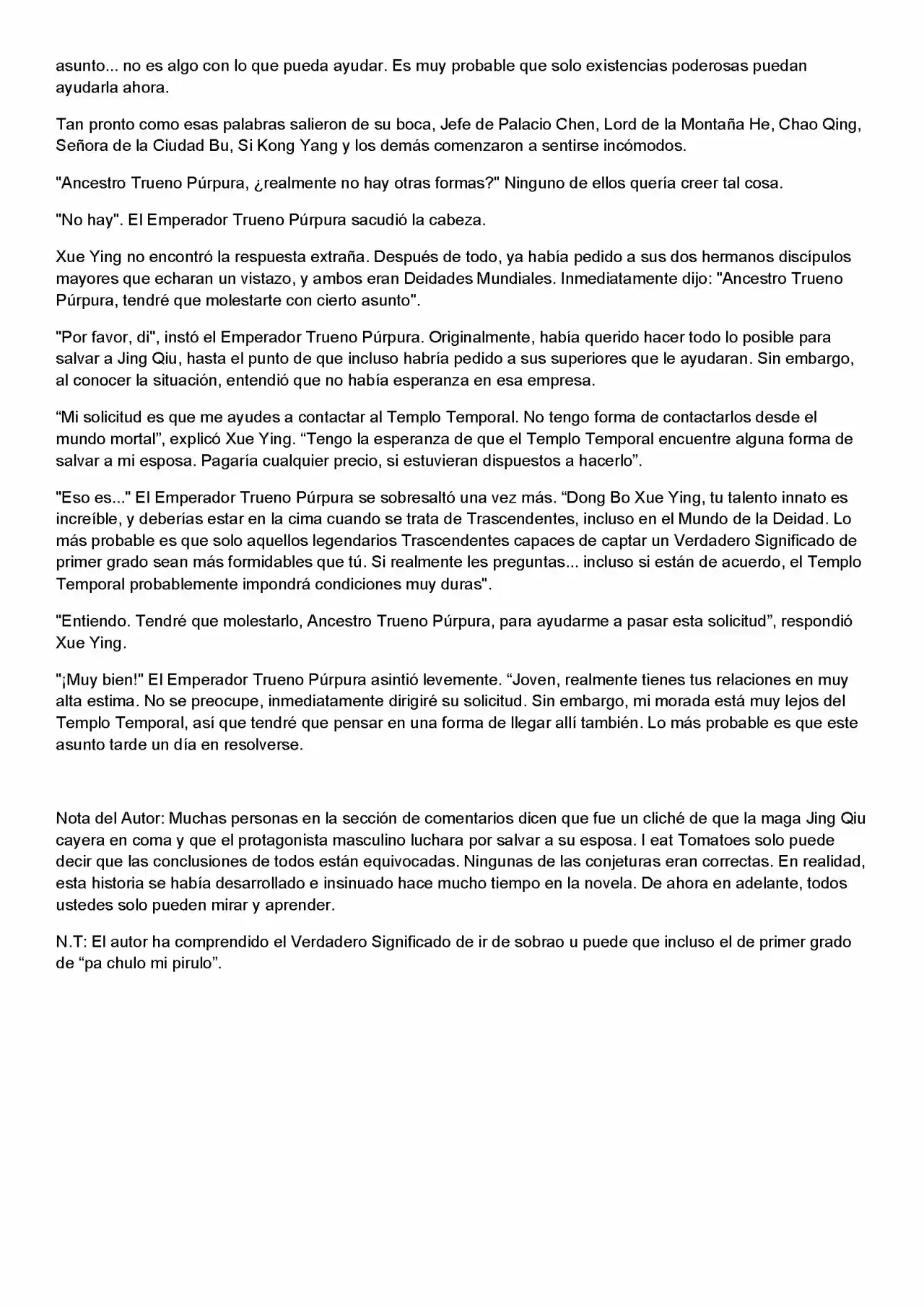 asunto... no es algo con lo que pueda ayudar. Es muy probable que solo existencias poderosas puedan ayudarla ahora.

Tan pronto como esas palabras salieron de su boca, Jefe de Palacio Chen, Lord de la Montaña He, Chao Qing, Señora de la Ciudad Bu, Si Kong Yang y los demás comenzaron a sentirse incómodos.

"Ancestro Trueno Púrpura, ¿realmente no hay otras formas?" Ninguno de ellos quería creer tal cosa.

"No hay". El Emperador Trueno Púrpura sacudió la cabeza.

Xue Ying no encontró la respuesta extraña. Después de todo, ya había pedido a sus dos hermanos discípulos mayores que echaran un vistazo, y ambos eran Deidades Mundiales. Inmediatamente dijo: "Ancestro Trueno Púrpura, tendré que molestarte con cierto asunto".

"Por favor, di", instó el Emperador Trueno Púrpura. Originalmente, había querido hacer todo lo posible para salvar a Jing Qiu, hasta el punto de que incluso habría pedido a sus superiores que le ayudaran. Sin embargo, al conocer la situación, entendió que no había esperanza en esa empresa.

“Mi solicitud es que me ayudes a contactar al Templo Temporal. No tengo forma de contactarlos desde el mundo mortal”, explicó Xue Ying. “Tengo la esperanza de que el Templo Temporal encuentre alguna forma de salvar a mi esposa. Pagaría cualquier precio, si estuvieran dispuestos a hacerlo”.

"Eso es..." El Emperador Trueno Púrpura se sobresaltó una vez más. “Dong Bo Xue Ying, tu talento innato es increíble, y deberías estar en la cima cuando se trata de Trascendentes, incluso en el Mundo de la Deidad. Lo más probable es que solo aquellos legendarios Trascendentes capaces de captar un Verdadero Significado de primer grado sean más formidables que tú. Si realmente les preguntas... incluso si están de acuerdo, el Templo Temporal probablemente impondrá condiciones muy duras".

"Entiendo. Tendré que molestarlo, Ancestro Trueno Púrpura, para ayudarme a pasar esta solicitud”, respondió Xue Ying.

"¡Muy bien!" El Emperador Trueno Púrpura asintió levemente. “Joven, realmente tienes tus relaciones en muy alta estima. No se preocupe, inmediatamente dirigiré su solicitud. Sin embargo, mi morada está muy lejos del Templo Temporal, así que tendré que pensar en una forma de llegar allí también. Lo más probable es que este asunto tarde un día en resolverse.

Nota del Autor: Muchas personas en la sección de comentarios dicen que fue un cliché de que la maga Jing Qiu cayera en coma y que el protagonista masculino luchara por salvar a su esposa. I eat Tomatoes solo puede decir que las conclusiones de todos están equivocadas. Ningunas de las conjeturas eran correctas. En realidad, esta historia se había desarrollado e insinuado hace mucho tiempo en la novela. De ahora en adelante, todos ustedes solo pueden mirar y aprender.

N.T: El autor ha comprendido el Verdadero Significado de ir de sobrao u puede que incluso el de primer grado de “pa chulo mi pirulo”.